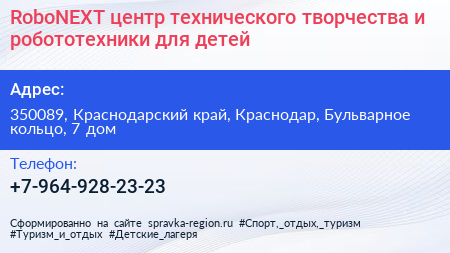 RoboNEXT центр технического творчества и робототехники для детей

Адрес:

350089, Краснодарский край, Краснодар, Бульварное кольцо, 7 дом

Телефон:

+7-964-928-23-23

Сформированно на сайте spravka-region.ru #Спорт,_отдых,_туризм #Туризм_и_отдых #Детские_лагеря